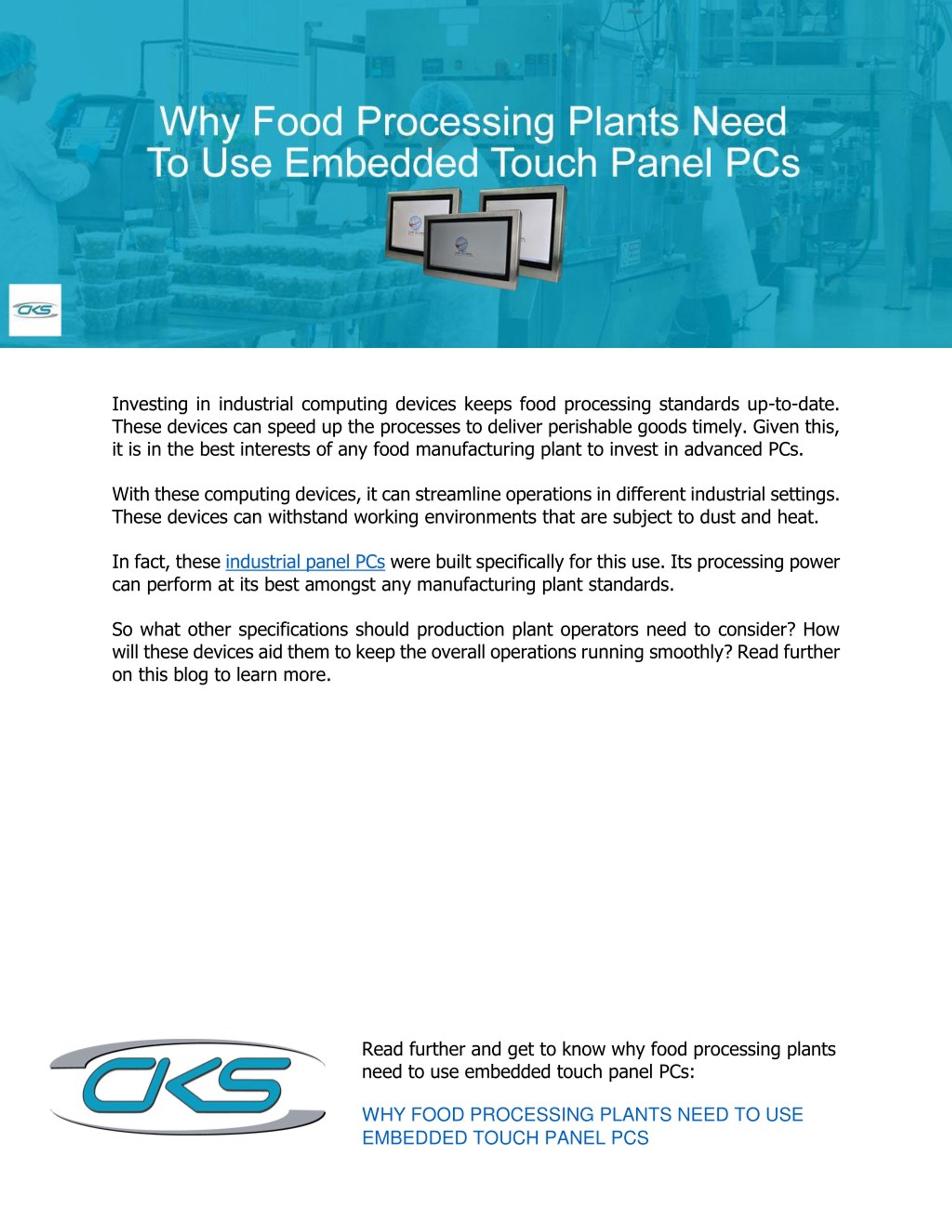 Why Food Processing Plants Need To Use Embedded Touch Panel PCs

CKS

Investing in industrial computing devices keeps food processing standards up-to-date. These devices can speed up the processes to deliver perishable goods timely. Given this, it is in the best interests of any food manufacturing plant to invest in advanced PCs.

With these computing devices, it can streamline operations in different industrial settings. These devices can withstand working environments that are subject to dust and heat.

In fact, these industrial panel PCs were built specifically for this use. Its processing power can perform at its best amongst any manufacturing plant standards.

So what other specifications should production plant operators need to consider? How will these devices aid them to keep the overall operations running smoothly? Read further on this blog to learn more.

CKS

Read further and get to know why food processing plants need to use embedded touch panel PCs:

WHY FOOD PROCESSING PLANTS NEED TO USE EMBEDDED TOUCH PANEL PCS